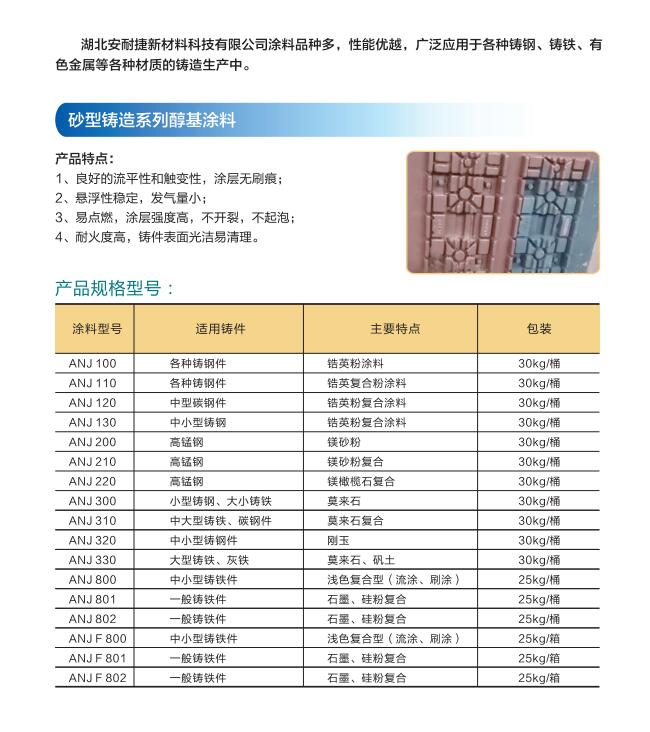 湖北安耐捷新材料科技有限公司涂料品种多，性能优越，广泛应用于各种铸钢、铸铁、有色金属等各种材质的铸造生产中。

砂型铸造系列醇基涂料

产品特点：
1、良好的流平性和触变性，涂层无刷痕；
2、悬浮性稳定，发气量小；
3、易点燃，涂层强度高，不开裂，不起泡；
4、耐火度高，铸件表面光洁易清理。

产品规格型号：

| 涂料型号 | 适用铸件 | 主要特点 | 包装 |
|---|---|---|---|
| ANJ 100 | 各种铸钢件 | 锆英粉涂料 | 30kg/桶 |
| ANJ 110 | 各种铸钢件 | 锆英复合粉涂料 | 30kg/桶 |
| ANJ 120 | 中型碳钢件 | 锆英粉复合涂料 | 30kg/桶 |
| ANJ 130 | 中小型铸钢 | 锆英粉复合涂料 | 30kg/桶 |
| ANJ 200 | 高锰钢 | 镁砂粉 | 30kg/桶 |
| ANJ 210 | 高锰钢 | 镁砂粉复合 | 30kg/桶 |
| ANJ 220 | 高锰钢 | 镁橄榄石复合 | 30kg/桶 |
| ANJ 300 | 小型铸钢、大小铸铁 | 莫来石 | 30kg/桶 |
| ANJ 310 | 中大型铸铁、碳钢件 | 莫来石复合 | 30kg/桶 |
| ANJ 320 | 中小型铸钢件 | 刚玉 | 30kg/桶 |
| ANJ 330 | 大型铸铁、灰铁 | 莫来石、矾土 | 30kg/桶 |
| ANJ 800 | 中小型铸铁件 | 浅色复合型（流涂、刷涂） | 25kg/桶 |
| ANJ 801 | 一般铸铁件 | 石墨、硅粉复合 | 25kg/桶 |
| ANJ 802 | 一般铸铁件 | 石墨、硅粉复合 | 25kg/桶 |
| ANJ F 800 | 中小型铸铁件 | 浅色复合型（流涂、刷涂） | 25kg/箱 |
| ANJ F 801 | 一般铸铁件 | 石墨、硅粉复合 | 25kg/箱 |
| ANJ F 802 | 一般铸铁件 | 石墨、硅粉复合 | 25kg/箱 |